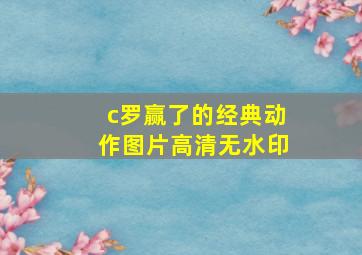 c罗赢了的经典动作图片高清无水印